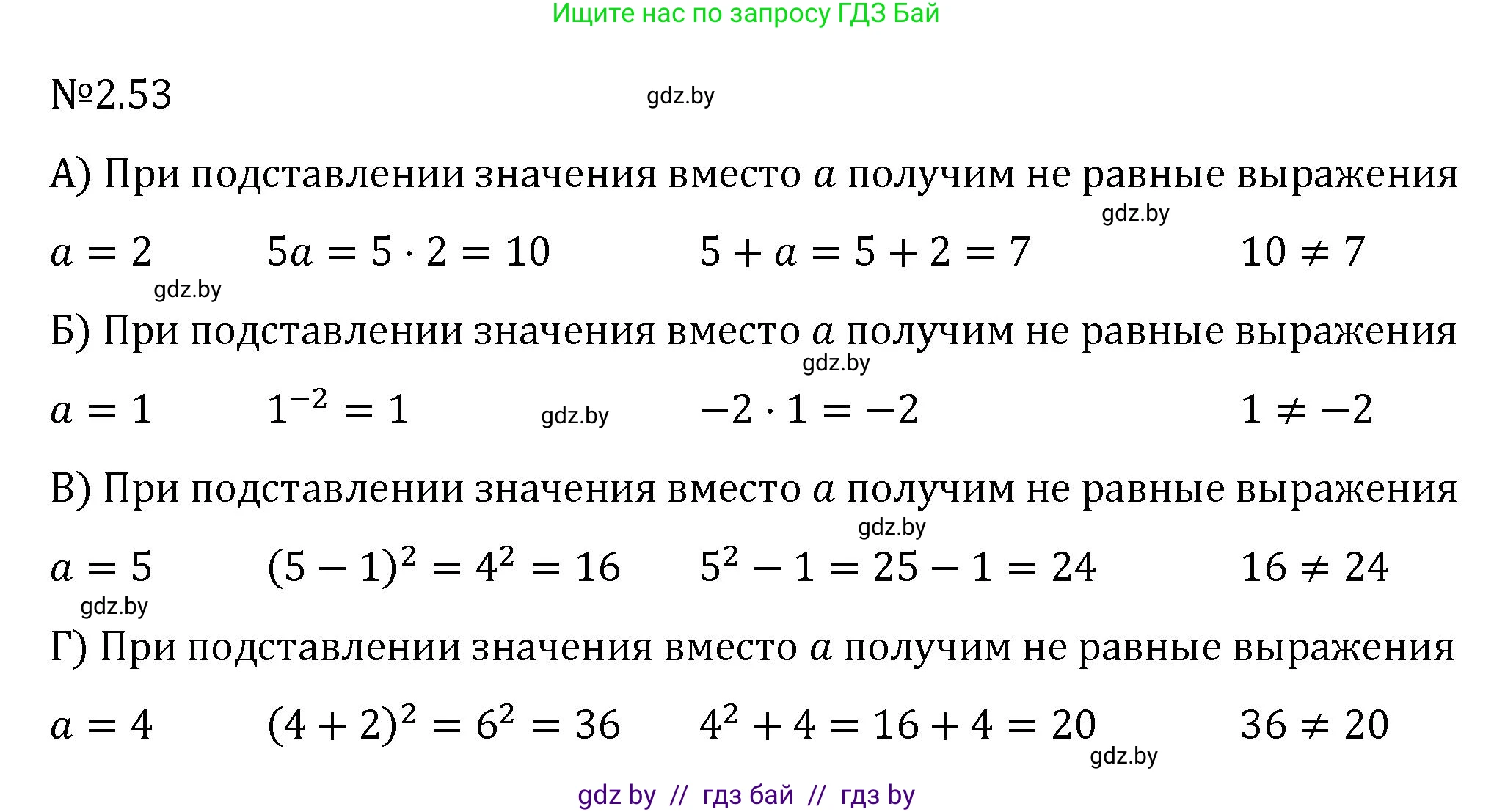 Ищите нас по запросу ГДЗ Бай

№2.53

gdz.by

А) При подставлении значения вместо $a$ получим не равные выражения

gdz.by

$a = 2$ $5a = 5 \cdot 2 = 10$ $5 + a = 5 + 2 = 7$ $10 \neq 7$

gdz.by

Б) При подставлении значения вместо $a$ получим не равные выражения

gdz.by

$a = 1$ $1^{-2} = 1$ gdz.by $-2 \cdot 1 = -2$ $1 \neq -2$

В) При подставлении значения вместо $a$ получим не равные выражения

gdz.by

$a = 5$ $(5 - 1)^2 = 4^2 = 16$ $5^2 - 1 = 25 - 1 = 24$ $16 \neq 24$

gdz.by

Г) При подставлении значения вместо $a$ получим не равные выражения

$a = 4$ $(4 + 2)^2 = 6^2 = 36$ $4^2 + 4 = 16 + 4 = 20$ $36 \neq 20$

gdz.by

gdz by // гдз бай // гдз by